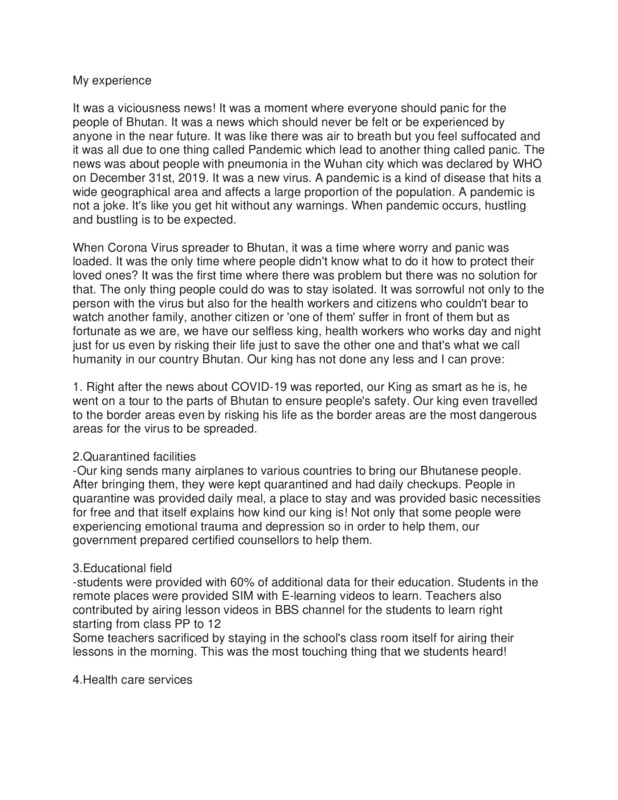 My experience

It was a viciousness news! It was a moment where everyone should panic for the people of Bhutan. It was a news which should never be felt or be experienced by anyone in the near future. It was like there was air to breath but you feel suffocated and it was all due to one thing called Pandemic which lead to another thing called panic. The news was about people with pneumonia in the Wuhan city which was declared by WHO on December 31st, 2019. It was a new virus. A pandemic is a kind of disease that hits a wide geographical area and affects a large proportion of the population. A pandemic is not a joke. It's like you get hit without any warnings. When pandemic occurs, hustling and bustling is to be expected.

When Corona Virus spreader to Bhutan, it was a time where worry and panic was loaded. It was the only time where people didn't know what to do it how to protect their loved ones? It was the first time where there was problem but there was no solution for that. The only thing people could do was to stay isolated. It was sorrowful not only to the person with the virus but also for the health workers and citizens who couldn't bear to watch another family, another citizen or 'one of them' suffer in front of them but as fortunate as we are, we have our selfless king, health workers who works day and night just for us even by risking their life just to save the other one and that's what we call humanity in our country Bhutan. Our king has not done any less and I can prove:

1. Right after the news about COVID-19 was reported, our King as smart as he is, he went on a tour to the parts of Bhutan to ensure people's safety. Our king even travelled to the border areas even by risking his life as the border areas are the most dangerous areas for the virus to be spreaded.

2.Quarantined facilities
-Our king sends many airplanes to various countries to bring our Bhutanese people. After bringing them, they were kept quarantined and had daily checkups. People in quarantine was provided daily meal, a place to stay and was provided basic necessities for free and that itself explains how kind our king is! Not only that some people were experiencing emotional trauma and depression so in order to help them, our government prepared certified counsellors to help them.

3.Educational field
-students were provided with 60% of additional data for their education. Students in the remote places were provided SIM with E-learning videos to learn. Teachers also contributed by airing lesson videos in BBS channel for the students to learn right starting from class PP to 12
Some teachers sacrificed by staying in the school's class room itself for airing their lessons in the morning. This was the most touching thing that we students heard!

4.Health care services